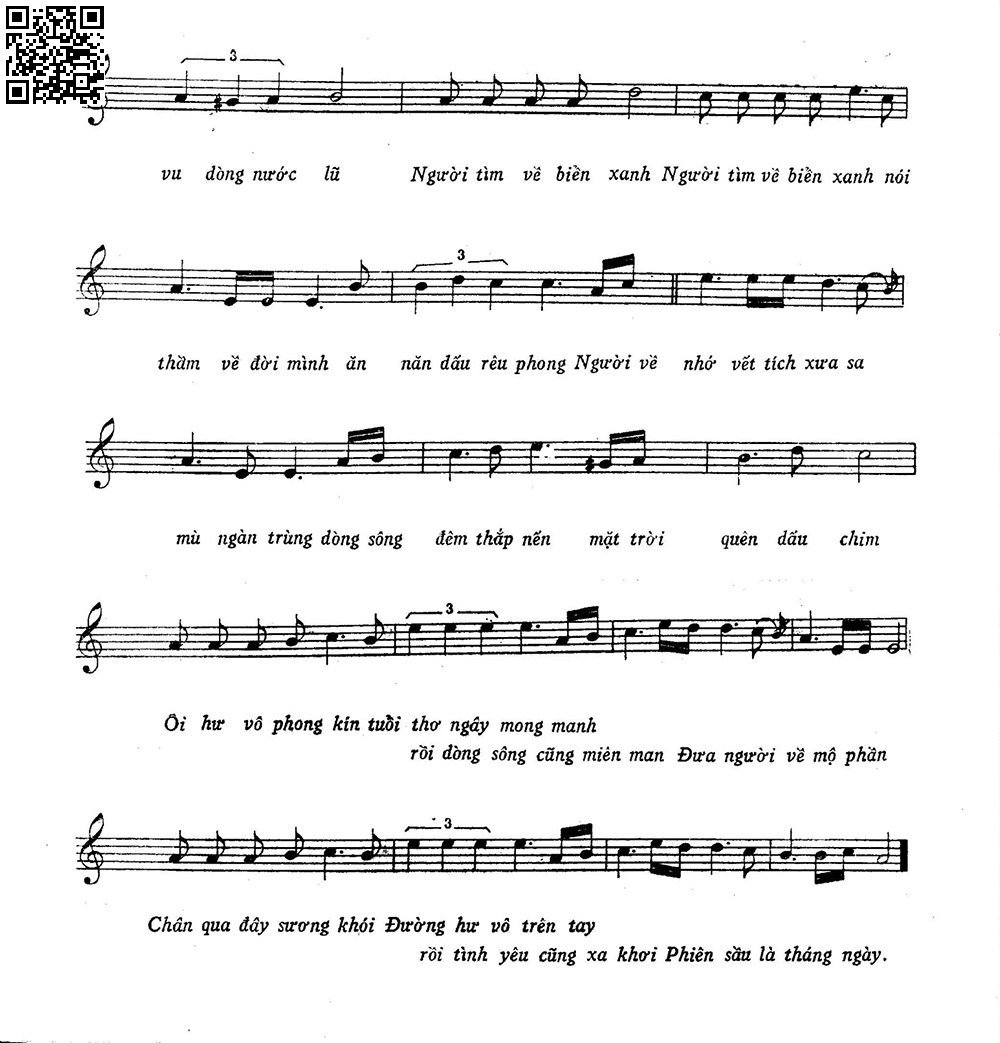 3

vu dòng nước lũ Người tìm về biển xanh Người tìm về biển xanh nói

3

thầm về đời mình ăn năn dấu rêu phong Người về nhớ vết tích xưa sa

mù ngàn trùng dòng sông đêm thắp nến mặt trời quên dấu chim

3

Ôi hư vô phong kín tuổi thơ ngây mong manh
rồi dòng sông cũng miên man Đưa người về mộ phần

3

Chân qua đây sương khói Đường hư vô trên tay
rồi tình yêu cũng xa khơi Phiên sầu là tháng ngày.